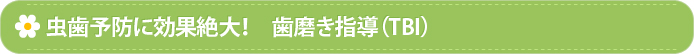 虫歯予防に効果絶大！　歯磨き指導（TBI）